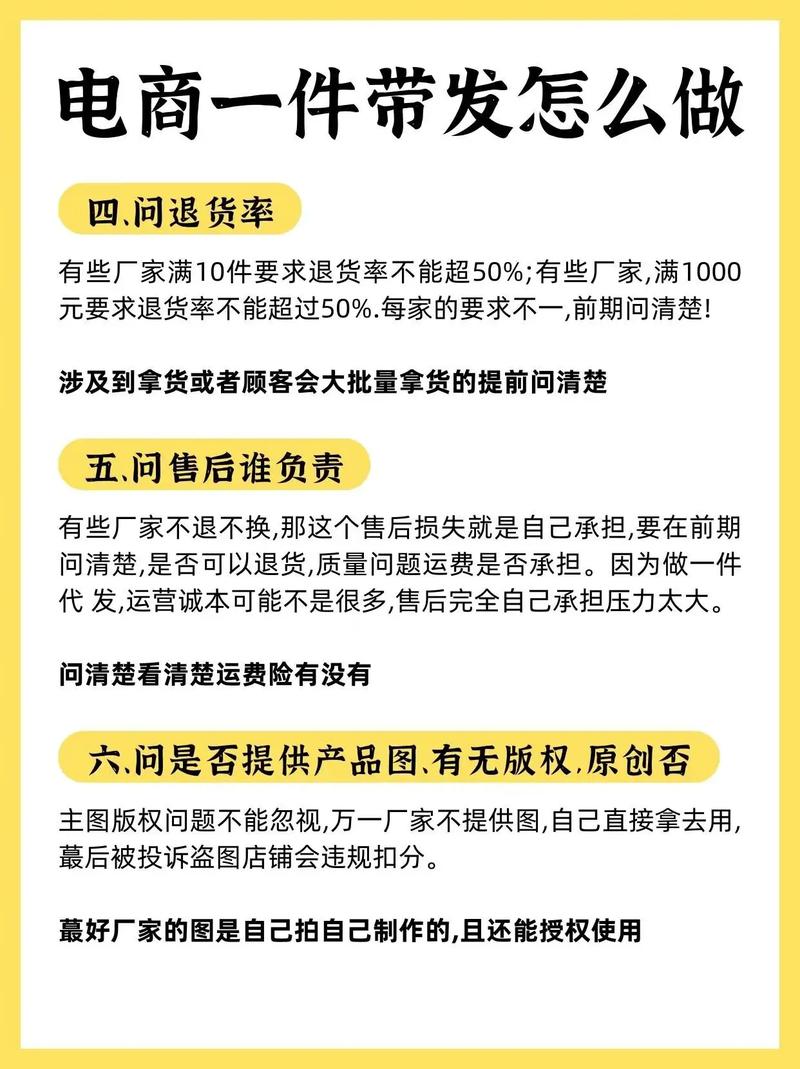 电商一件带发怎么做

四、问退货率

有些厂家满10件要求退货率不能超50%;有些厂家,满1000元要求退货率不能超过50%.每家的要求不一,前期问清楚!

涉及到拿货或者顾客会大批量拿货的提前问清楚

五、问售后谁负责

有些厂家不退不换,那这个售后损失就是自己承担,要在前期问清楚,是否可以退货,质量问题运费是否承担。因为做一件代 发,运营诚本可能不是很多,售后完全自己承担压力太大。

问清楚看清楚运费险有没有

六、问是否提供产品图、有无版权,原创否

主图版权问题不能忽视,万一厂家不提供图,自己直接拿去用,蕞后被投诉盗图店铺会违规扣分。

蕞好厂家的图是自己拍自己制作的,且还能授权使用